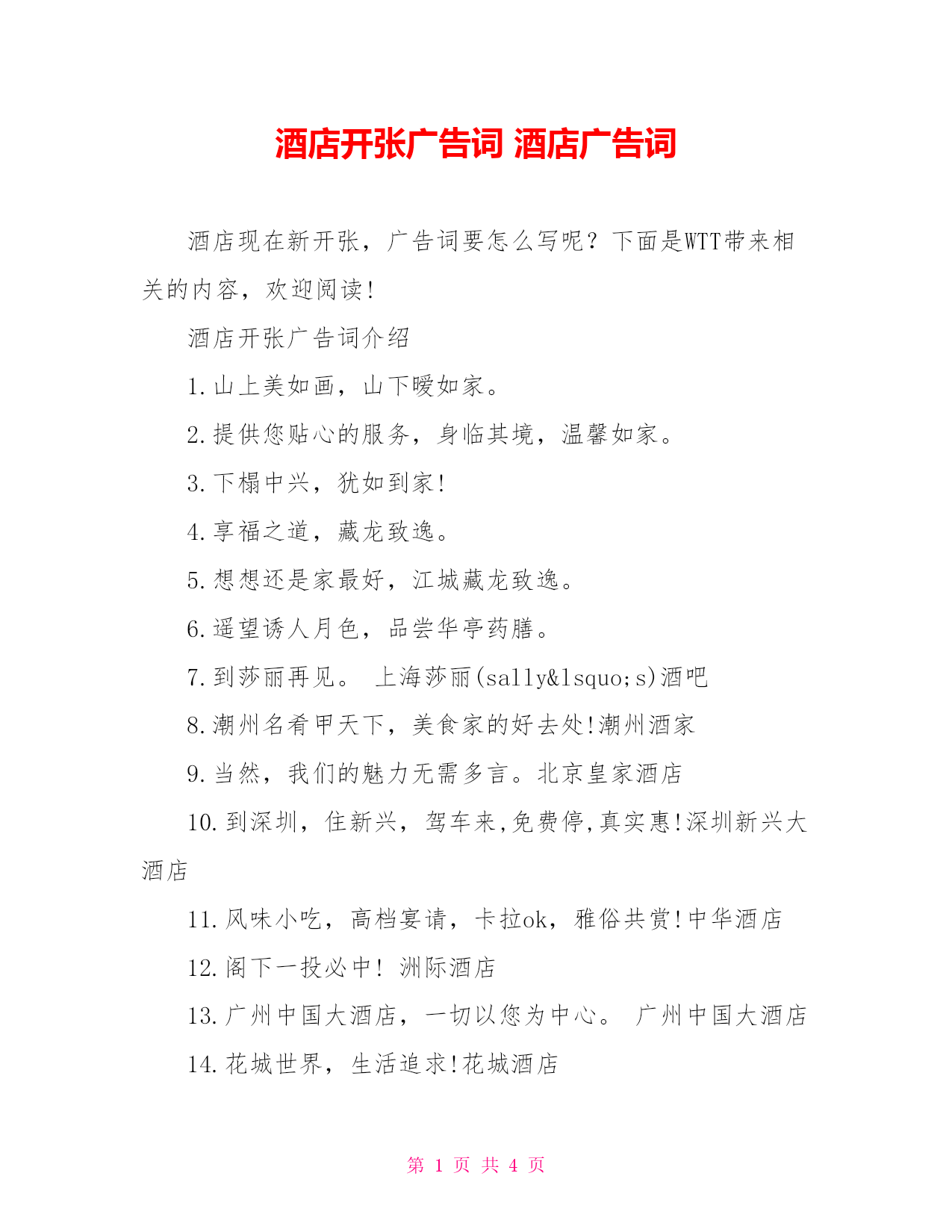 酒店开张广告词 酒店广告词

酒店现在新开张，广告词要怎么写呢？下面是WTT带来相关的内容，欢迎阅读！

酒店开张广告词介绍

1.山上美如画，山下暖如家。

2.提供您贴心的服务，身临其境，温馨如家。

3.下榻中兴，犹如到家！

4.享福之道，藏龙致逸。

5.想想还是家最好，江城藏龙致逸。

6.遥望诱人月色，品尝华亭药膳。

7.到莎丽再见。 上海莎丽(sally&lsquo;s)酒吧

8.潮州名肴甲天下，美食家的好去处!潮州酒家

9.当然，我们的魅力无需多言。北京皇家酒店

10.到深圳，住新兴，驾车来,免费停,真实惠!深圳新兴大酒店

11.风味小吃，高档宴请，卡拉ok，雅俗共赏!中华酒店

12.阁下一投必中！ 洲际酒店

13.广州中国大酒店，一切以您为中心。 广州中国大酒店

14.花城世界，生活追求!花城酒店

第 1 页 共 4 页